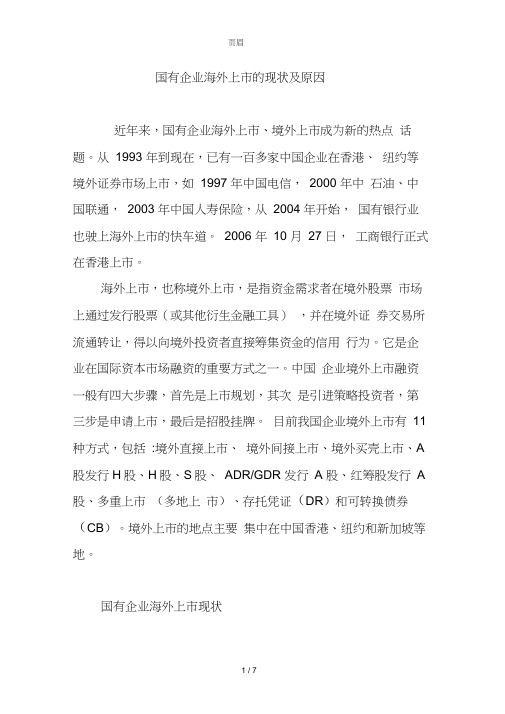 页眉

国有企业海外上市的现状及原因

近年来，国有企业海外上市、境外上市成为新的热点 话题。从 1993 年到现在，已有一百多家中国企业在香港、 纽约等境外证券市场上市，如 1997 年中国电信， 2000 年中 石油、中国联通， 2003 年中国人寿保险，从 2004 年开始， 国有银行业也驶上海外上市的快车道。 2006 年 10 月 27 日， 工商银行正式在香港上市。

海外上市，也称境外上市，是指资金需求者在境外股票 市场上通过发行股票（或其他衍生金融工具） ，并在境外证 券交易所流通转让，得以向境外投资者直接筹集资金的信用 行为。它是企业在国际资本市场融资的重要方式之一。中国 企业境外上市融资一般有四大步骤，首先是上市规划，其次 是引进策略投资者，第三步是申请上市，最后是招股挂牌。 目前我国企业境外上市有 11 种方式，包括 :境外直接上市、 境外间接上市、境外买壳上市、A 股发行 H 股、H 股、S 股、 ADR/GDR 发行 A 股、红筹股发行 A 股、多重上市 （多地上 市）、存托凭证（DR）和可转换债券（CB）。境外上市的地点主要 集中在中国香港、纽约和新加坡等地。

国有企业海外上市现状

1 / 7